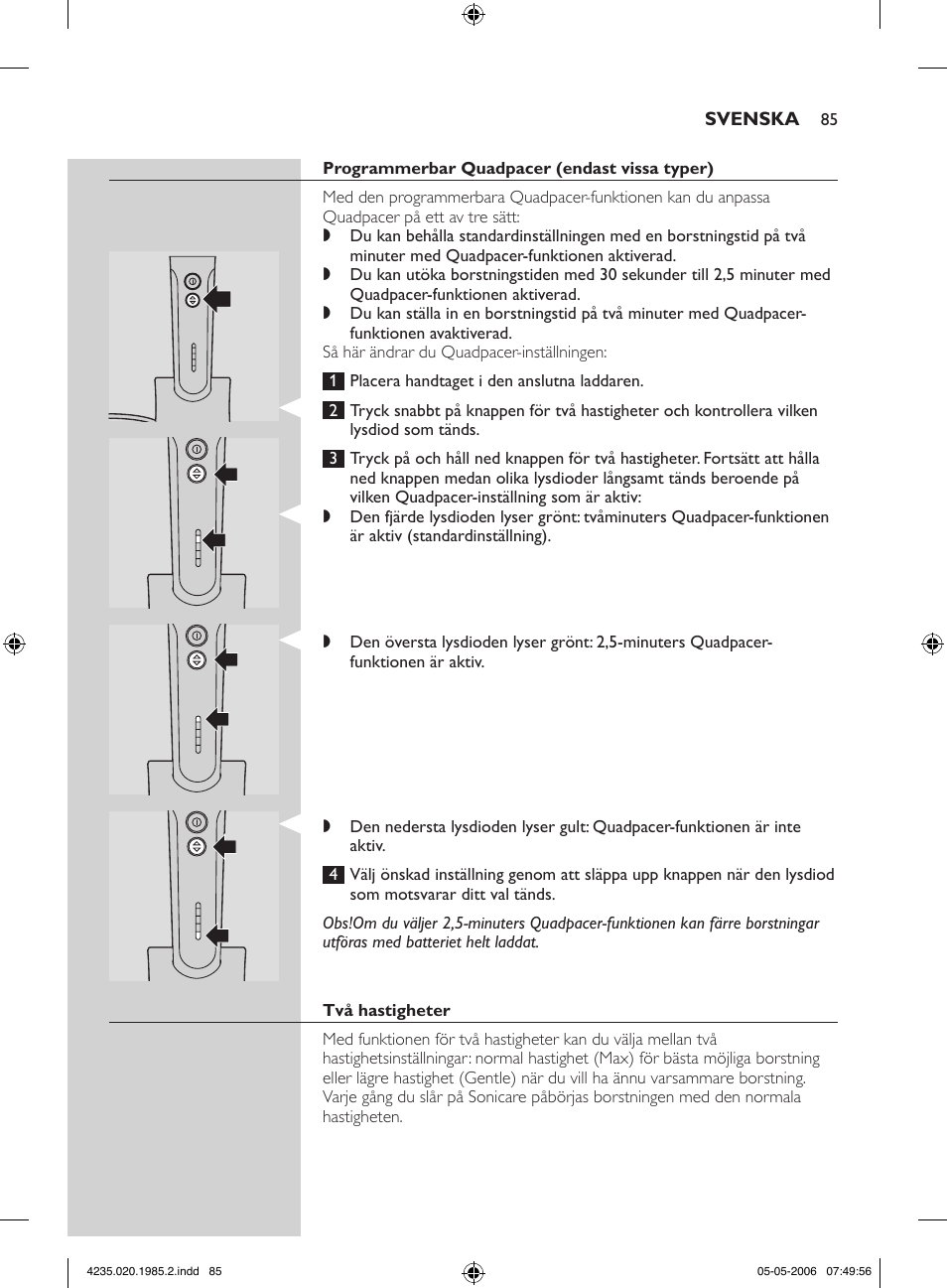 SVENSKA 85

Programmerbar Quadpacer (endast vissa typer)

Med den programmerbara Quadpacer-funktionen kan du anpassa Quadpacer på ett av tre sätt:
◗ Du kan behålla standardinställningen med en borstningstid på två minuter med Quadpacer-funktionen aktiverad.
◗ Du kan utöka borstningstiden med 30 sekunder till 2,5 minuter med Quadpacer-funktionen aktiverad.
◗ Du kan ställa in en borstningstid på två minuter med Quadpacer-funktionen avaktiverad.
Så här ändrar du Quadpacer-inställningen:

1 Placera handtaget i den anslutna laddaren.

2 Tryck snabbt på knappen för två hastigheter och kontrollera vilken lysdiod som tänds.

3 Tryck på och håll ned knappen för två hastigheter. Fortsätt att hålla ned knappen medan olika lysdioder långsamt tänds beroende på vilken Quadpacer-inställning som är aktiv:
◗ Den fjärde lysdioden lyser grönt: tvåminuters Quadpacer-funktionen är aktiv (standardinställning).

◗ Den översta lysdioden lyser grönt: 2,5-minuters Quadpacer-funktionen är aktiv.

◗ Den nedersta lysdioden lyser gult: Quadpacer-funktionen är inte aktiv.

4 Välj önskad inställning genom att släppa upp knappen när den lysdiod som motsvarar ditt val tänds.

Obs!Om du väljer 2,5-minuters Quadpacer-funktionen kan färre borstningar utföras med batteriet helt laddat.

Två hastigheter

Med funktionen för två hastigheter kan du välja mellan två hastighetsinställningar: normal hastighet (Max) för bästa möjliga borstning eller lägre hastighet (Gentle) när du vill ha ännu varsammare borstning. Varje gång du slår på Sonicare påbörjas borstningen med den normala hastigheten.

4235.020.1985.2.indd 85

05-05-2006 07:49:56